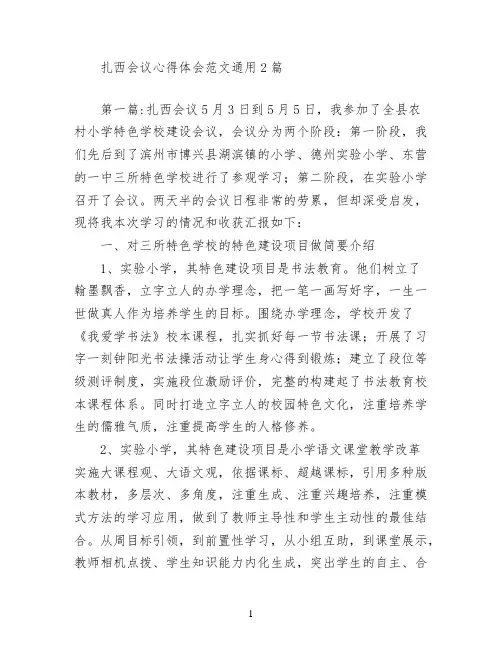 扎西会议心得体会范文通用2篇

第一篇:扎西会议5月3日到5月5日，我参加了全县农村小学特色学校建设会议，会议分为两个阶段：第一阶段，我们先后到了滨州市博兴县湖滨镇的小学、德州实验小学、东营的一中三所特色学校进行了参观学习；第二阶段，在实验小学召开了会议。两天半的会议日程非常的劳累，但却深受启发，现将我本次学习的情况和收获汇报如下：

一、对三所特色学校的特色建设项目做简要介绍

1、实验小学，其特色建设项目是书法教育。他们树立了翰墨飘香，立字立人的办学理念，把一笔一画写好字，一生一世做真人作为培养学生的目标。围绕办学理念，学校开发了《我爱学书法》校本课程，扎实抓好每一节书法课；开展了习字一刻钟阳光书法操活动让学生身心得到锻炼；建立了段位等级测评制度，实施段位激励评价，完整的构建起了书法教育校本课程体系。同时打造立字立人的校园特色文化，注重培养学生的儒雅气质，注重提高学生的人格修养。

2、实验小学，其特色建设项目是小学语文课堂教学改革实施大课程观、大语文观，依据课标、超越课标，引用多种版本教材，多层次、多角度，注重生成、注重兴趣培养，注重模式方法的学习应用，做到了教师主导性和学生主动性的最佳结合。从周目标引领，到前置性学习，从小组互助，到课堂展示，教师相机点拨、学生知识能力内化生成，突出学生的自主、合

1